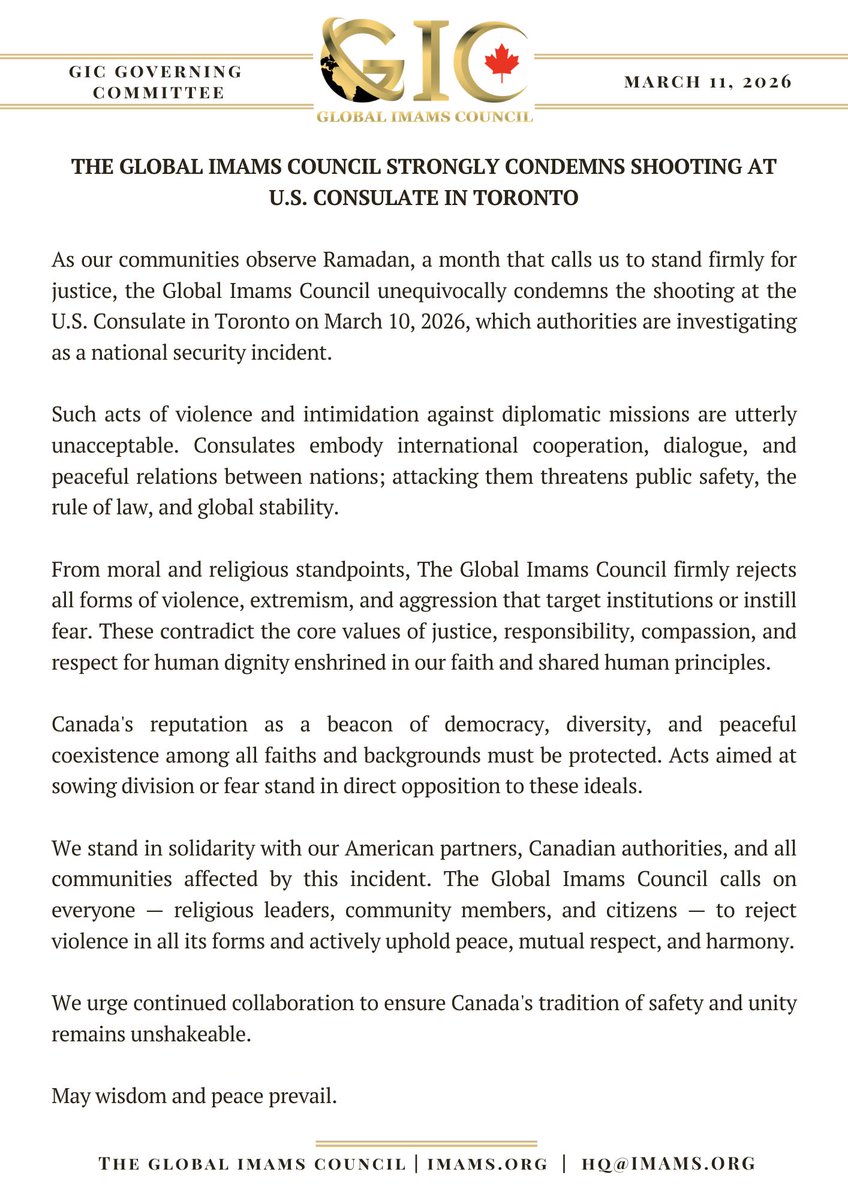 GIC GOVERNING COMMITTEE

GIC
GLOBAL IMAMS COUNCIL

MARCH 11, 2026

THE GLOBAL IMAMS COUNCIL STRONGLY CONDEMNS SHOOTING AT U.S. CONSULATE IN TORONTO

As our communities observe Ramadan, a month that calls us to stand firmly for justice, the Global Imams Council unequivocally condemns the shooting at the U.S. Consulate in Toronto on March 10, 2026, which authorities are investigating as a national security incident.

Such acts of violence and intimidation against diplomatic missions are utterly unacceptable. Consulates embody international cooperation, dialogue, and peaceful relations between nations; attacking them threatens public safety, the rule of law, and global stability.

From moral and religious standpoints, The Global Imams Council firmly rejects all forms of violence, extremism, and aggression that target institutions or instill fear. These contradict the core values of justice, responsibility, compassion, and respect for human dignity enshrined in our faith and shared human principles.

Canada's reputation as a beacon of democracy, diversity, and peaceful coexistence among all faiths and backgrounds must be protected. Acts aimed at sowing division or fear stand in direct opposition to these ideals.

We stand in solidarity with our American partners, Canadian authorities, and all communities affected by this incident. The Global Imams Council calls on everyone — religious leaders, community members, and citizens — to reject violence in all its forms and actively uphold peace, mutual respect, and harmony.

We urge continued collaboration to ensure Canada's tradition of safety and unity remains unshakeable.

May wisdom and peace prevail.

THE GLOBAL IMAMS COUNCIL | IMAMS.ORG | HQ@IMAMS.ORG